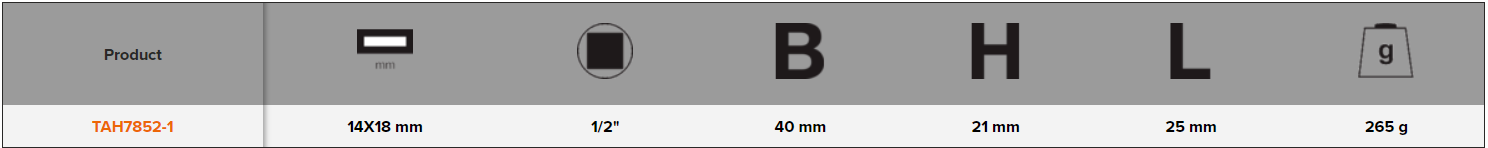 | Product | mm |  | B | H | L | g |
|---|---|---|---|---|---|---|
| TAH7852-1 | 14X18 mm | 1/2" | 40 mm | 21 mm | 25 mm | 265 g |